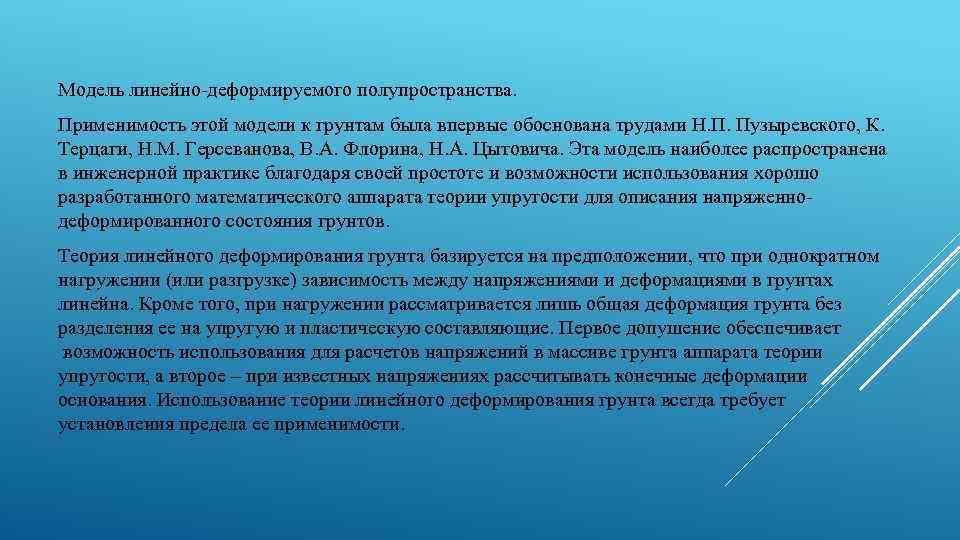 Модель линейно-деформируемого полупространства.

Применимость этой модели к грунтам была впервые обоснована трудами Н.П. Пузыревского, К. Терцаги, Н.М. Герсеванова, В.А. Флорина, Н.А. Цытовича. Эта модель наиболее распространена в инженерной практике благодаря своей простоте и возможности использования хорошо разработанного математического аппарата теории упругости для описания напряженно-деформированного состояния грунтов.

Теория линейного деформирования грунта базируется на предположении, что при однократном нагружении (или разгрузке) зависимость между напряжениями и деформациями в грунтах линейна. Кроме того, при нагружении рассматривается лишь общая деформация грунта без разделения ее на упругую и пластическую составляющие. Первое допущение обеспечивает возможность использования для расчетов напряжений в массиве грунта аппарата теории упругости, а второе – при известных напряжениях рассчитывать конечные деформации основания. Использование теории линейного деформирования грунта всегда требует установления предела ее применимости.